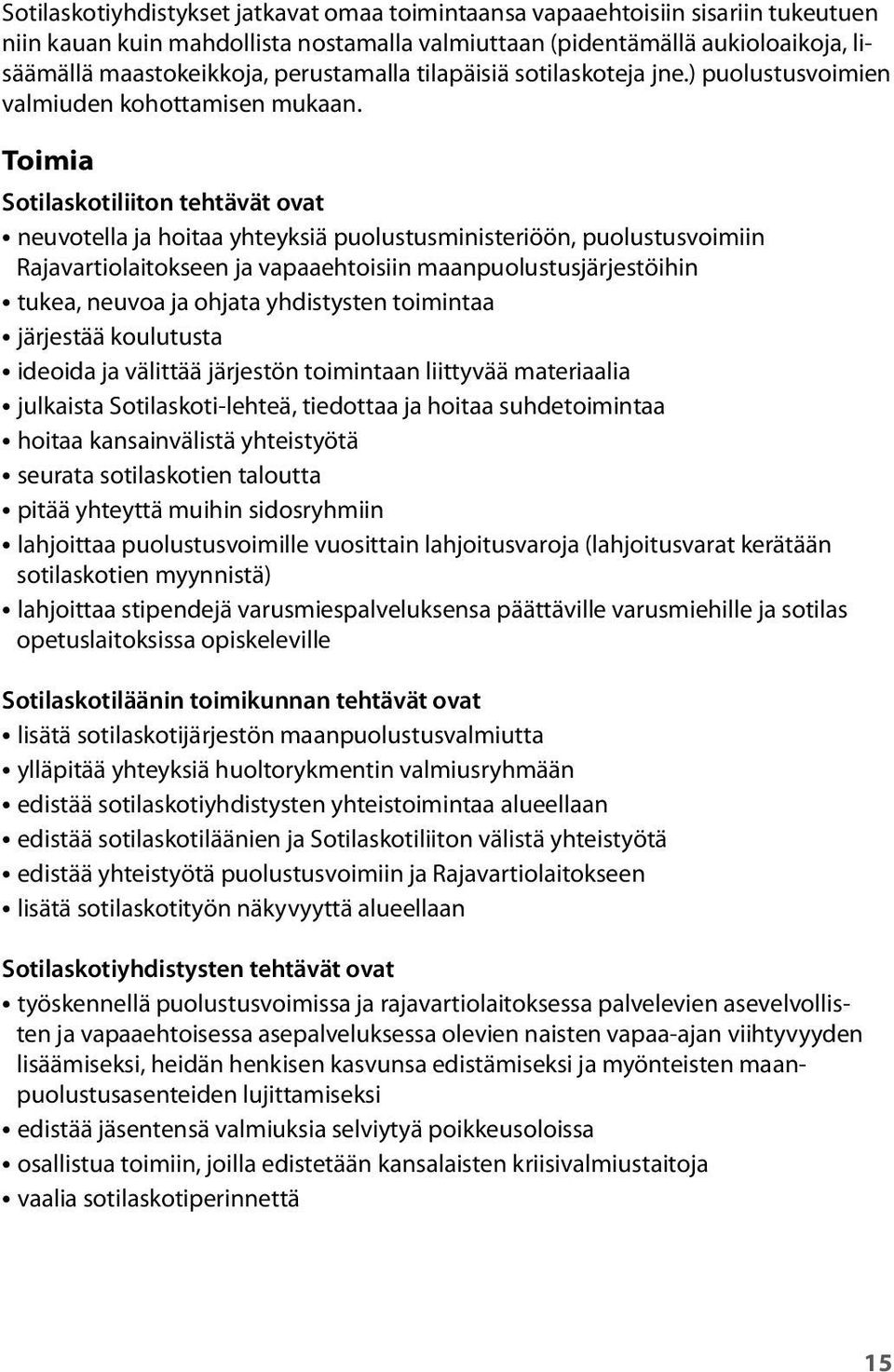 Sotilaskotiyhdistykset jatkavat omaa toimintaansa vapaaehtoisiin sisariin tukeutuen niin kauan kuin mahdollista nostamalla valmiuttaan (pidentämällä aukioloaikoja, lisäämällä maastokeikkoja, perustamalla tilapäisiä sotilaskoteja jne.) puolustusvoimien valmiuden kohottamisen mukaan.

Toimia

Sotilaskotiliiton tehtävät ovat

• neuvotella ja hoitaa yhteyksiä puolustusministeriöön, puolustusvoimiin Rajavartiolaitokseen ja vapaaehtoisiin maanpuolustusjärjestöihin
• tukea, neuvoa ja ohjata yhdistysten toimintaa
• järjestää koulutusta
• ideoida ja välittää järjestön toimintaan liittyvää materiaalia
• julkaista Sotilaskoti-lehteä, tiedottaa ja hoitaa suhdetoimintaa
• hoitaa kansainvälistä yhteistyötä
• seurata sotilaskotien taloutta
• pitää yhteyttä muihin sidosryhmiin
• lahjoittaa puolustusvoimille vuosittain lahjoitusvaroja (lahjoitusvarat kerätään sotilaskotien myynnistä)
• lahjoittaa stipendejä varusmiespalveluksensa päättäville varusmiehille ja sotilas opetuslaitoksissa opiskeleville

Sotilaskotiläänin toimikunnan tehtävät ovat

• lisätä sotilaskotijärjestön maanpuolustusvalmiutta
• ylläpitää yhteyksiä huoltorykmentin valmiusryhmään
• edistää sotilaskotiyhdistysten yhteistoimintaa alueellaan
• edistää sotilaskotiläänien ja Sotilaskotiliiton välistä yhteistyötä
• edistää yhteistyötä puolustusvoimiin ja Rajavartiolaitokseen
• lisätä sotilaskotityön näkyvyyttä alueellaan

Sotilaskotiyhdistysten tehtävät ovat

• työskennellä puolustusvoimissa ja rajavartiolaitoksessa palvelevien asevelvollisten ja vapaaehtoisessa asepalveluksessa olevien naisten vapaa-ajan viihtyvyyden lisäämiseksi, heidän henkisen kasvunsa edistämiseksi ja myönteisten maanpuolustusasenteiden lujittamiseksi
• edistää jäsentensä valmiuksia selviytyä poikkeusoloissa
• osallistua toimiin, joilla edistetään kansalaisten kriisivalmiustaitoja
• vaalia sotilaskotiperinnettä

15